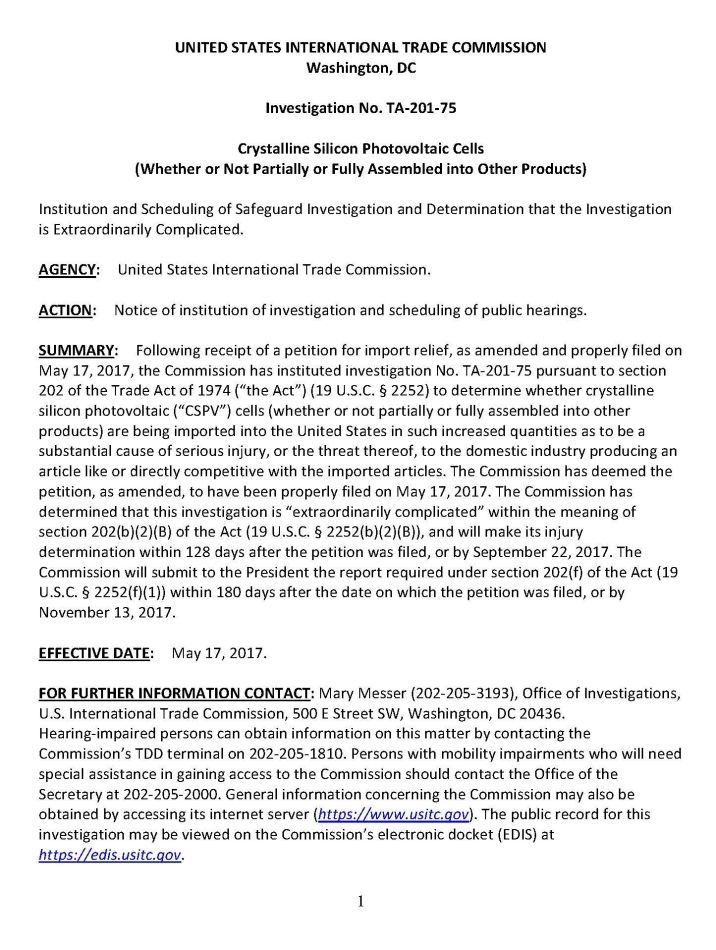 UNITED STATES INTERNATIONAL TRADE COMMISSION
Washington, DC

Investigation No. TA-201-75

Crystalline Silicon Photovoltaic Cells
(Whether or Not Partially or Fully Assembled into Other Products)

Institution and Scheduling of Safeguard Investigation and Determination that the Investigation is Extraordinarily Complicated.

AGENCY: United States International Trade Commission.

ACTION: Notice of institution of investigation and scheduling of public hearings.

SUMMARY: Following receipt of a petition for import relief, as amended and properly filed on May 17, 2017, the Commission has instituted investigation No. TA-201-75 pursuant to section 202 of the Trade Act of 1974 ("the Act") (19 U.S.C. § 2252) to determine whether crystalline silicon photovoltaic ("CSPV") cells (whether or not partially or fully assembled into other products) are being imported into the United States in such increased quantities as to be a substantial cause of serious injury, or the threat thereof, to the domestic industry producing an article like or directly competitive with the imported articles. The Commission has deemed the petition, as amended, to have been properly filed on May 17, 2017. The Commission has determined that this investigation is "extraordinarily complicated" within the meaning of section 202(b)(2)(B) of the Act (19 U.S.C. § 2252(b)(2)(B)), and will make its injury determination within 128 days after the petition was filed, or by September 22, 2017. The Commission will submit to the President the report required under section 202(f) of the Act (19 U.S.C. § 2252(f)(1)) within 180 days after the date on which the petition was filed, or by November 13, 2017.

EFFECTIVE DATE: May 17, 2017.

FOR FURTHER INFORMATION CONTACT: Mary Messer (202-205-3193), Office of Investigations, U.S. International Trade Commission, 500 E Street SW, Washington, DC 20436. Hearing-impaired persons can obtain information on this matter by contacting the Commission's TDD terminal on 202-205-1810. Persons with mobility impairments who will need special assistance in gaining access to the Commission should contact the Office of the Secretary at 202-205-2000. General information concerning the Commission may also be obtained by accessing its internet server (https://www.usitc.gov). The public record for this investigation may be viewed on the Commission's electronic docket (EDIS) at https://edis.usitc.gov.

1